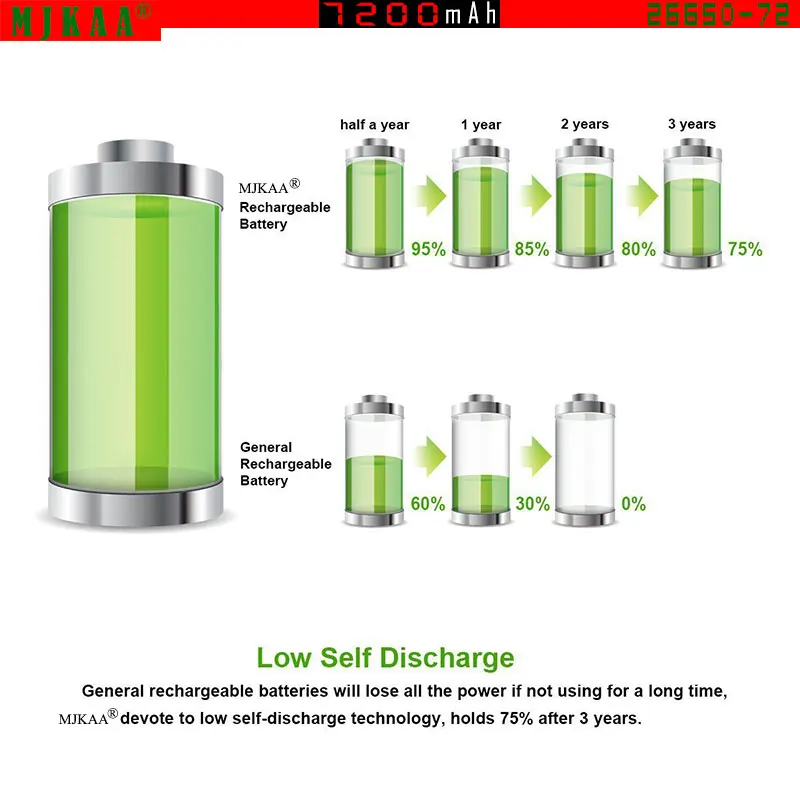 MJKAA®

7200mAh

26650-72

half a year

1 year

2 years

3 years

MJKAA®
Rechargeable
Battery

95%

85%

80%

75%

General
Rechargeable
Battery

60%

30%

0%

Low Self Discharge

General rechargeable batteries will lose all the power if not using for a long time, MJKAA® devote to low self-discharge technology, holds 75% after 3 years.